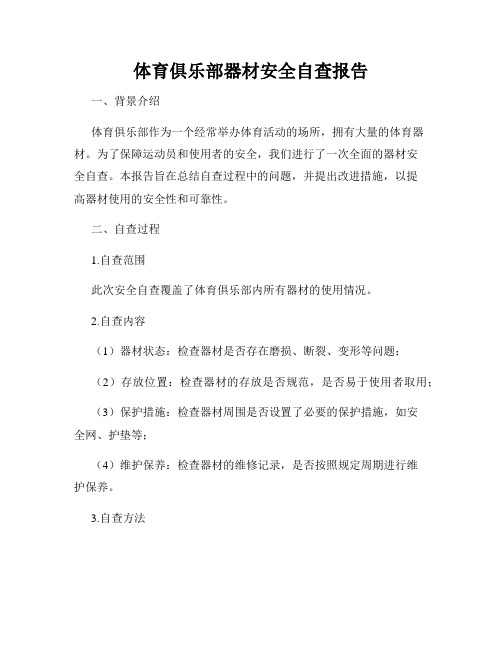 体育俱乐部器材安全自查报告

一、背景介绍

体育俱乐部作为一个经常举办体育活动的场所，拥有大量的体育器材。为了保障运动员和使用者的安全，我们进行了一次全面的器材安全自查。本报告旨在总结自查过程中的问题，并提出改进措施，以提高器材使用的安全性和可靠性。

二、自查过程

1.自查范围

此次安全自查覆盖了体育俱乐部内所有器材的使用情况。

2.自查内容

（1）器材状态：检查器材是否存在磨损、断裂、变形等问题；

（2）存放位置：检查器材的存放是否规范，是否易于使用者取用；

（3）保护措施：检查器材周围是否设置了必要的保护措施，如安全网、护垫等；

（4）维护保养：检查器材的维修记录，是否按照规定周期进行维护保养。

3.自查方法